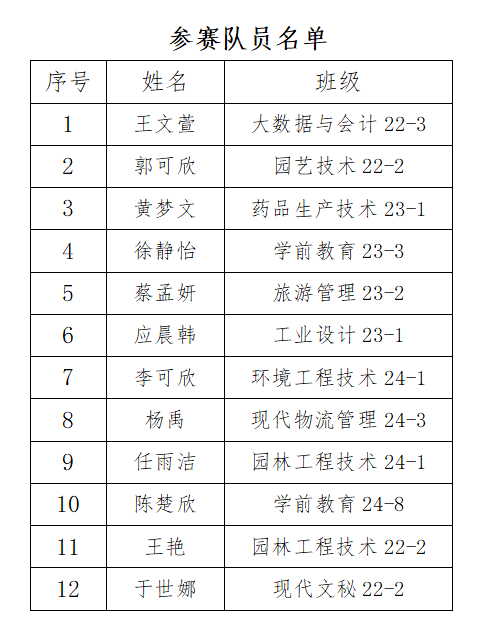 参赛队员名单

| 序号 | 姓名 | 班级 |
|---|---|---|
| 1 | 王文萱 | 大数据与会计 22-3 |
| 2 | 郭可欣 | 园艺技术 22-2 |
| 3 | 黄梦文 | 药品生产技术 23-1 |
| 4 | 徐静怡 | 学前教育 23-3 |
| 5 | 蔡孟妍 | 旅游管理 23-2 |
| 6 | 应晨韩 | 工业设计 23-1 |
| 7 | 李可欣 | 环境工程技术 24-1 |
| 8 | 杨禹 | 现代物流管理 24-3 |
| 9 | 任雨洁 | 园林工程技术 24-1 |
| 10 | 陈楚欣 | 学前教育 24-8 |
| 11 | 王艳 | 园林工程技术 22-2 |
| 12 | 于世娜 | 现代文秘 22-2 |